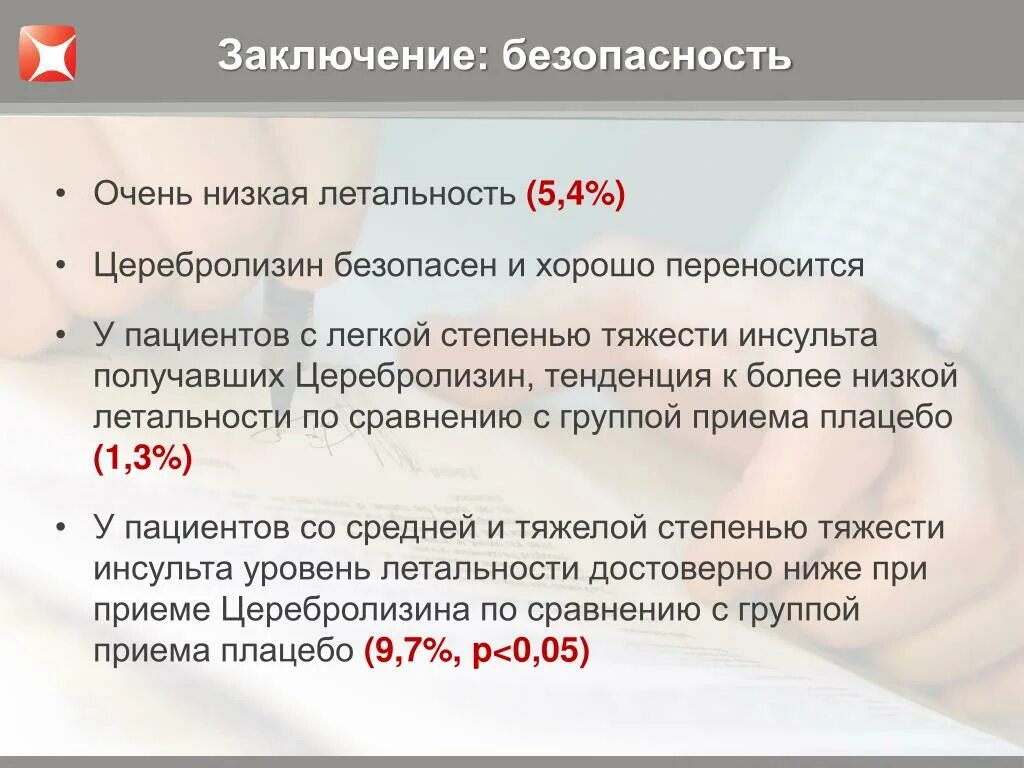 Заключение: безопасность

• Очень низкая летальность (5,4%)

• Церебролизин безопасен и хорошо переносится

• У пациентов с легкой степенью тяжести инсульта получавших Церебролизин, тенденция к более низкой летальности по сравнению с группой приема плацебо (1,3%)

• У пациентов со средней и тяжелой степенью тяжести инсульта уровень летальности достоверно ниже при приеме Церебролизина по сравнению с группой приема плацебо (9,7%, p<0,05)